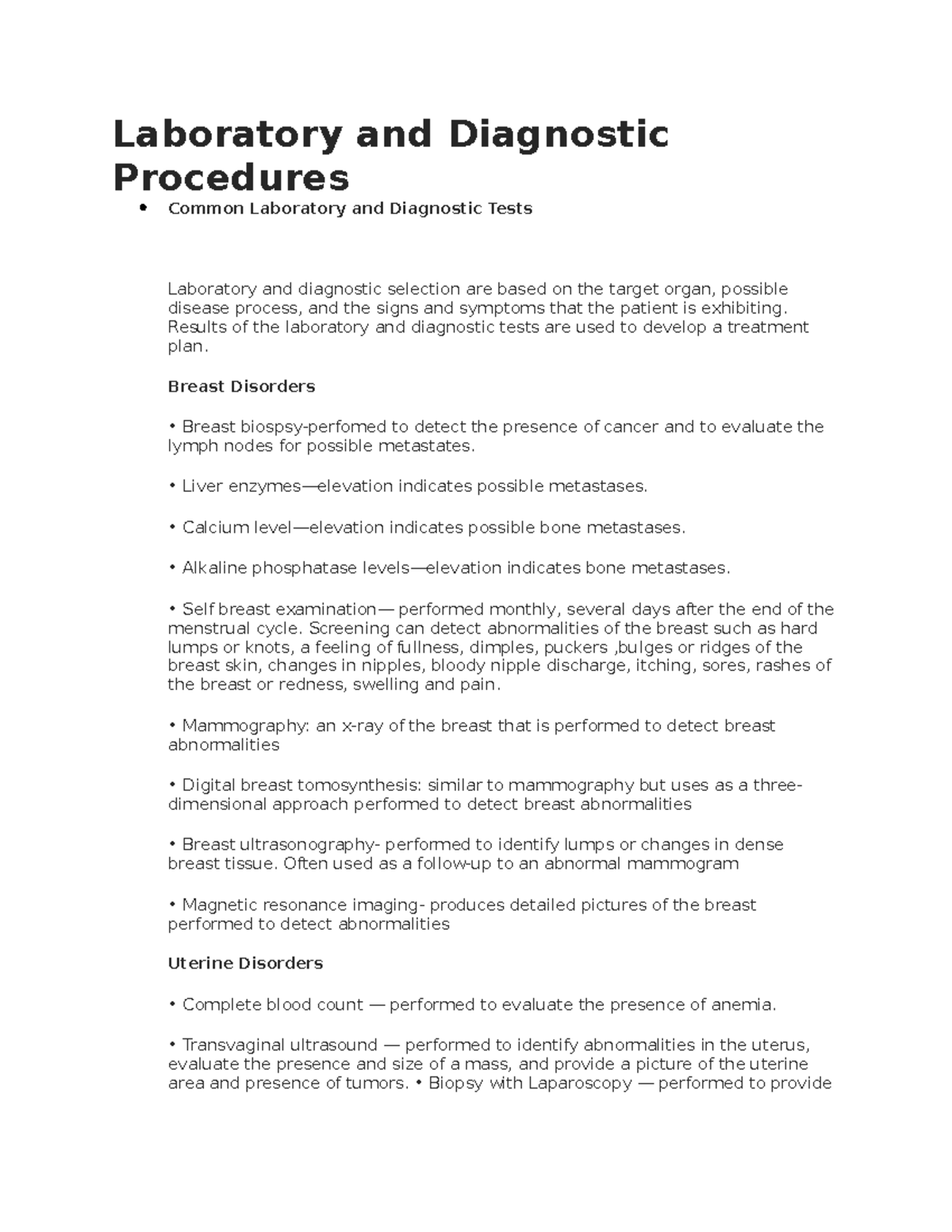 Laboratory and Diagnostic Procedures

• Common Laboratory and Diagnostic Tests

Laboratory and diagnostic selection are based on the target organ, possible disease process, and the signs and symptoms that the patient is exhibiting. Results of the laboratory and diagnostic tests are used to develop a treatment plan.

Breast Disorders

• Breast biospsy-perfomed to detect the presence of cancer and to evaluate the lymph nodes for possible metastates.

• Liver enzymes—elevation indicates possible metastases.

• Calcium level—elevation indicates possible bone metastases.

• Alkaline phosphatase levels—elevation indicates bone metastases.

• Self breast examination— performed monthly, several days after the end of the menstrual cycle. Screening can detect abnormalities of the breast such as hard lumps or knots, a feeling of fullness, dimples, puckers ,bulges or ridges of the breast skin, changes in nipples, bloody nipple discharge, itching, sores, rashes of the breast or redness, swelling and pain.

• Mammography: an x-ray of the breast that is performed to detect breast abnormalities

• Digital breast tomosynthesis: similar to mammography but uses as a three-dimensional approach performed to detect breast abnormalities

• Breast ultrasonography- performed to identify lumps or changes in dense breast tissue. Often used as a follow-up to an abnormal mammogram

• Magnetic resonance imaging- produces detailed pictures of the breast performed to detect abnormalities

Uterine Disorders

• Complete blood count — performed to evaluate the presence of anemia.

• Transvaginal ultrasound — performed to identify abnormalities in the uterus, evaluate the presence and size of a mass, and provide a picture of the uterine area and presence of tumors. • Biopsy with Laparoscopy — performed to provide